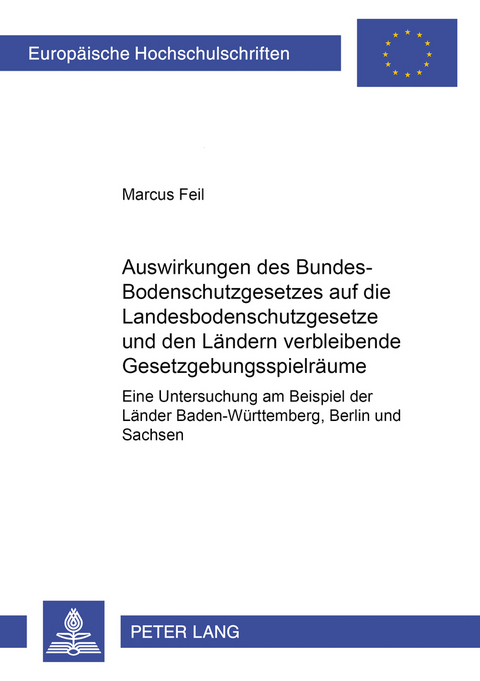 Europäische Hochschulschriften

Marcus Feil

Auswirkungen des Bundes-Bodenschutzgesetzes auf die Landesbodenschutzgesetze und den Ländern verbleibende Gesetzgebungsspielräume

Eine Untersuchung am Beispiel der Länder Baden-Württemberg, Berlin und Sachsen

PETER LANG